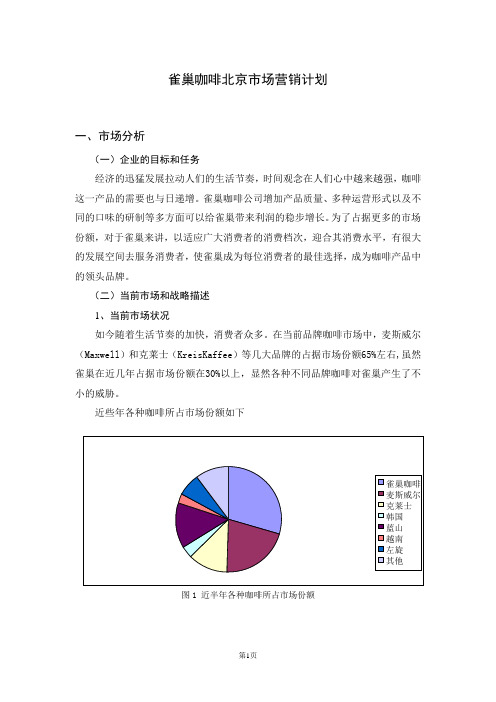 雀巢咖啡北京市场营销计划

一、市场分析

（一）企业的目标和任务

经济的迅猛发展拉动人们的生活节奏，时间观念在人们心中越来越强，咖啡这一产品的需要也与日递增。雀巢咖啡公司增加产品质量、多种运营形式以及不同的口味的研制等多方面可以给雀巢带来利润的稳步增长。为了占据更多的市场份额，对于雀巢来讲，以适应广大消费者的消费档次，迎合其消费水平，有很大的发展空间去服务消费者，使雀巢成为每位消费者的最佳选择，成为咖啡产品中的领头品牌。

（二）当前市场和战略描述

1、当前市场状况

如今随着生活节奏的加快，消费者众多。在当前品牌咖啡市场中，麦斯威尔（Maxwell）和克莱士（KreisKaffee）等几大品牌的占据市场份额65%左右，虽然雀巢在近几年占据市场份额在30%以上，显然各种不同品牌咖啡对雀巢产生了不小的威胁。

近些年各种咖啡所占市场份额如下

雀巢咖啡
麦斯威尔
克莱士
韩国
蓝山
越南
左旋
其他

图 1 近半年各种咖啡所占市场份额

第1页